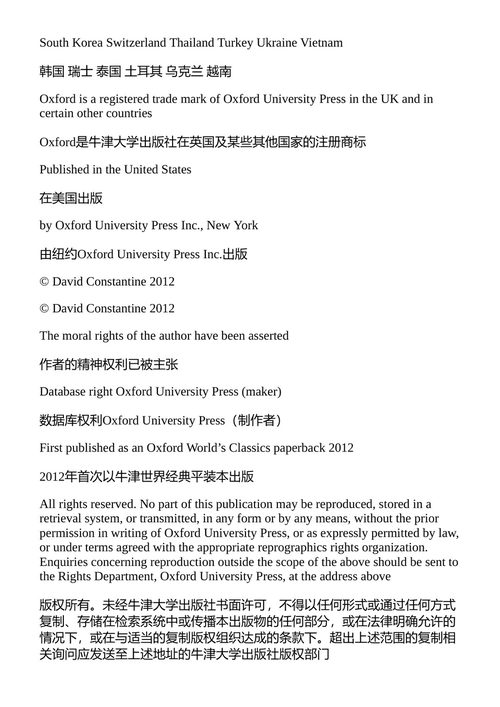 South Korea Switzerland Thailand Turkey Ukraine Vietnam

韩国 瑞士 泰国 土耳其 乌克兰 越南

Oxford is a registered trade mark of Oxford University Press in the UK and in certain other countries

Oxford是牛津大学出版社在英国及某些其他国家的注册商标

Published in the United States

在美国出版

by Oxford University Press Inc., New York

由纽约Oxford University Press Inc.出版

© David Constantine 2012

© David Constantine 2012

The moral rights of the author have been asserted

作者的精神权利已被主张

Database right Oxford University Press (maker)

数据库权利Oxford University Press（制作者）

First published as an Oxford World's Classics paperback 2012

2012年首次以牛津世界经典平装本出版

All rights reserved. No part of this publication may be reproduced, stored in a retrieval system, or transmitted, in any form or by any means, without the prior permission in writing of Oxford University Press, or as expressly permitted by law, or under terms agreed with the appropriate reprographics rights organization. Enquiries concerning reproduction outside the scope of the above should be sent to the Rights Department, Oxford University Press, at the address above

版权所有。未经牛津大学出版社书面许可，不得以任何形式或通过任何方式复制、存储在检索系统中或传播本出版物的任何部分，或在法律明确允许的情况下，或在与适当的复制版权组织达成的条款下。超出上述范围的复制相关询问应发送至上述地址的牛津大学出版社版权部门